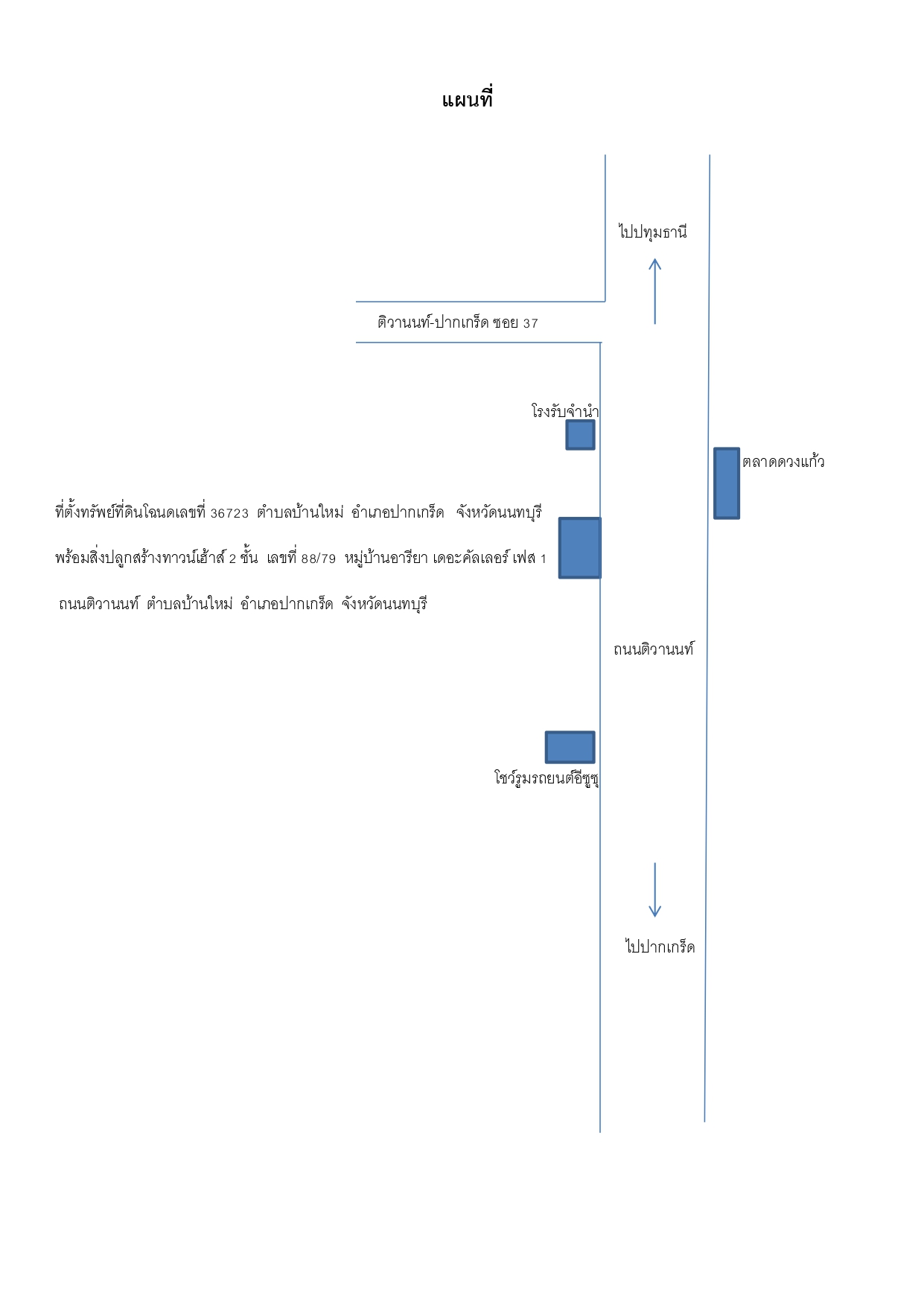 แผนที่

ไปปทุมธานี

ติวานนท์-ปากเกร็ด ซอย 37

โรงรับจำนำ

ตลาดดวงแก้ว

ที่ตั้งทรัพย์ที่ดินโฉนดเลขที่ 36723 ตำบลบ้านใหม่ อำเภอปากเกร็ด จังหวัดนนทบุรี

พร้อมสิ่งปลูกสร้างทาวน์เฮ้าส์ 2 ชั้น เลขที่ 88/79 หมู่บ้านอารียา เดอะคัลเลอร์ เฟส 1

ถนนติวานนท์ ตำบลบ้านใหม่ อำเภอปากเกร็ด จังหวัดนนทบุรี

ถนนติวานนท์

โชว์รูมรถยนต์อีซูซุ

ไปปากเกร็ด